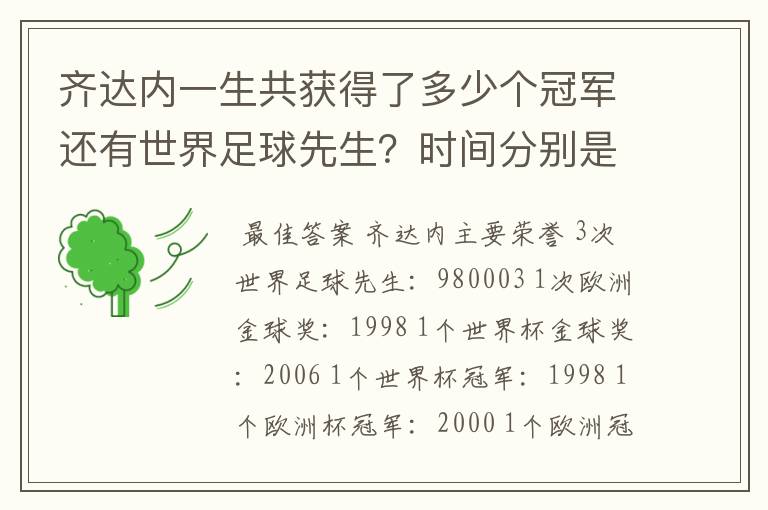 齐达内一生共获得了多少个冠军还有世界足球先生？时间分别是

最佳答案 齐达内主要荣誉 3次世界足球先生：980003 1次欧洲金球奖：1998 1个世界杯金球奖：2006 1个世界杯冠军：1998 1个欧洲杯冠军：2000 1个欧洲冠